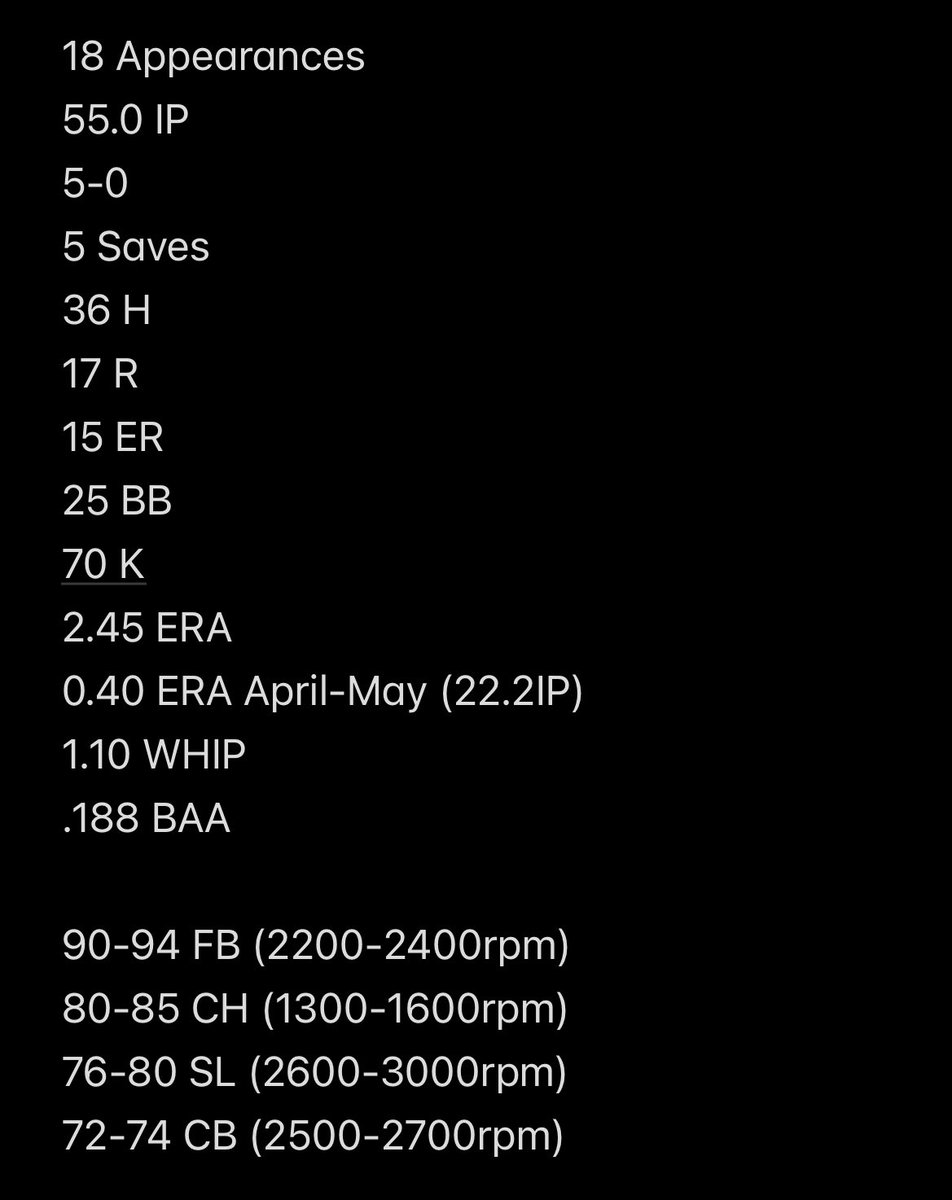 18 Appearances
55.0 IP
5-0
5 Saves
36 H
17 R
15 ER
25 BB
70 K
2.45 ERA
0.40 ERA April-May (22.2IP)
1.10 WHIP
.188 BAA

90-94 FB (2200-2400rpm)
80-85 CH (1300-1600rpm)
76-80 SL (2600-3000rpm)
72-74 CB (2500-2700rpm)